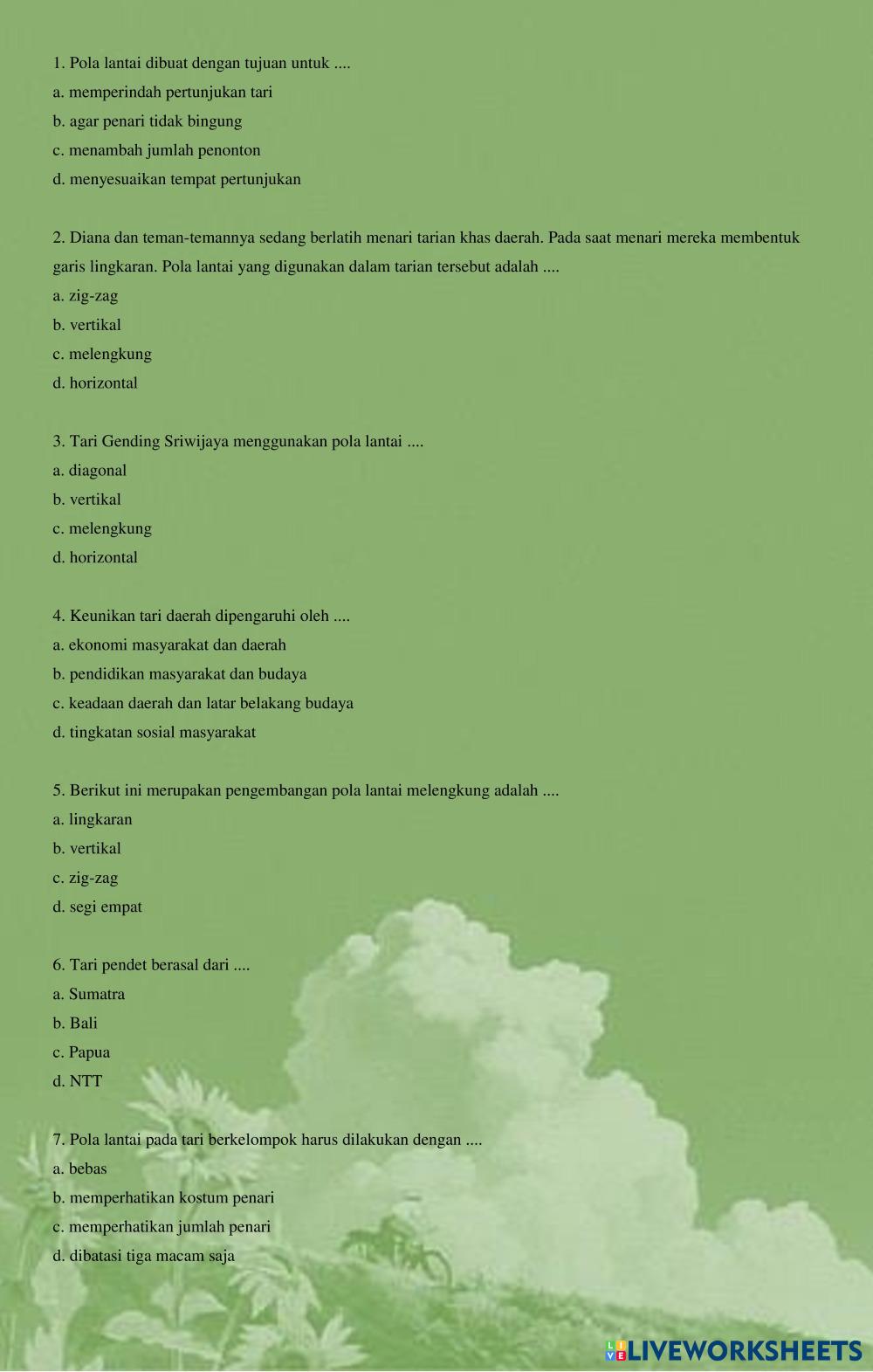 1. Pola lantai dibuat dengan tujuan untuk ....
a. memperindah pertunjukan tari
b. agar penari tidak bingung
c. menambah jumlah penonton
d. menyesuaikan tempat pertunjukan

2. Diana dan teman-temannya sedang berlatih menari tarian khas daerah. Pada saat menari mereka membentuk garis lingkaran. Pola lantai yang digunakan dalam tarian tersebut adalah ....
a. zig-zag
b. vertikal
c. melengkung
d. horizontal

3. Tari Gending Sriwijaya menggunakan pola lantai ....
a. diagonal
b. vertikal
c. melengkung
d. horizontal

4. Keunikan tari daerah dipengaruhi oleh ....
a. ekonomi masyarakat dan daerah
b. pendidikan masyarakat dan budaya
c. keadaan daerah dan latar belakang budaya
d. tingkatan sosial masyarakat

5. Berikut ini merupakan pengembangan pola lantai melengkung adalah ....
a. lingkaran
b. vertikal
c. zig-zag
d. segi empat

6. Tari pendet berasal dari ....
a. Sumatra
b. Bali
c. Papua
d. NTT

7. Pola lantai pada tari berkelompok harus dilakukan dengan ....
a. bebas
b. memperhatikan kostum penari
c. memperhatikan jumlah penari
d. dibatasi tiga macam saja

LIVEWORKSHEETS